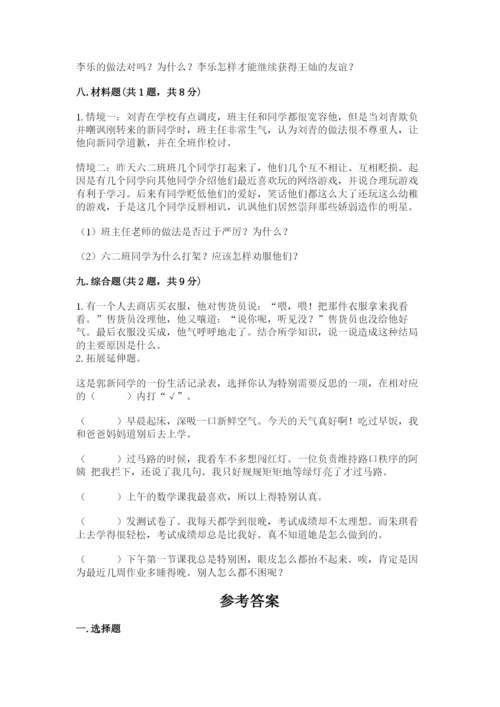 李乐的做法对吗？为什么？李乐怎样才能继续获得王灿的友谊？

八. 材料题(共 1 题，共 8 分)

1. 情境一：刘青在学校有点调皮，班主任和同学都很宽容他，但是当刘青欺负并嘲讽刚转来的新同学时，班主任非常生气，认为刘青的做法很不尊重人，让他向新同学道歉，并在全班作检讨。

情境二：昨天六二班班几个同学打起来了，他们几个互不相让、互相贬损。起因是有几个同学向其他同学介绍他们最近喜欢玩的网络游戏，并说合理玩游戏有利于学习。后来有同学贬低他们的爱好，笑话他们都这么大了还玩这么幼稚的游戏，于是这几个同学反唇相讥，讥讽他们居然崇拜那些娇弱造作的明星。

（1）班主任老师的做法是否过于严厉？为什么？

（2）六二班同学为什么打架？应该怎样劝服他们？

九. 综合题(共 2 题，共 9 分)

1. 有一个人去商店买衣服，他对售货员说：“喂，喂！把那件衣服拿来我看看。”售货员没理他，他又嚷道：“说你呢，听见没？”售货员也没给他好气。最后衣服没买成，他气呼呼地走了。结合所学知识，说一说造成这种结局的主要原因是什么。
2. 拓展延伸题。

这是郭新同学的一份生活记录表，选择你认为特别需要反思的一项，在相对应的（　　）内打“√”。

（　　）早晨起床，深吸一口新鲜空气。今天的天气真好啊！吃过早饭，我和爸爸妈妈道别后去上学。

（　　）过马路的时候，我看车不多想闯红灯。一位负责维持路口秩序的阿姨 把我拦下，还说了我几句。我只好规规矩矩地等绿灯亮了才过马路。

（　　）上午的数学课我最喜欢，所以上得特别认真。

（　　）发测试卷了。我每天都学到很晚，考试成绩却不太理想。而朱琪看上去学得很轻松，考试成绩却总是比我好。真不知道她是怎么做到的。

（　　）下午第一节课我总是特别困，眼皮怎么都抬不起来。唉，肯定是因为最近几周作业多睡得晚。别人怎么都不困呢？

参考答案

一. 选择题